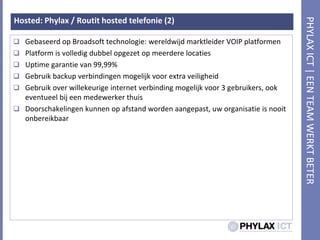 Hosted: Phylax / Routit hosted telefonie (2)

❑ Gebaseerd op Broadsoft technologie: wereldwijd marktleider VOIP platformen
❑ Platform is volledig dubbel opgezet op meerdere locaties
❑ Uptime garantie van 99,99%
❑ Gebruik backup verbindingen mogelijk voor extra veiligheid
❑ Gebruik over willekeurige internet verbinding mogelijk voor 3 gebruikers, ook eventueel bij een medewerker thuis
❑ Doorschakelingen kunnen op afstand worden aangepast, uw organisatie is nooit onbereikbaar

PHYLAX ICT

PHYLAX ICT | EEN TEAM WERKT BETER